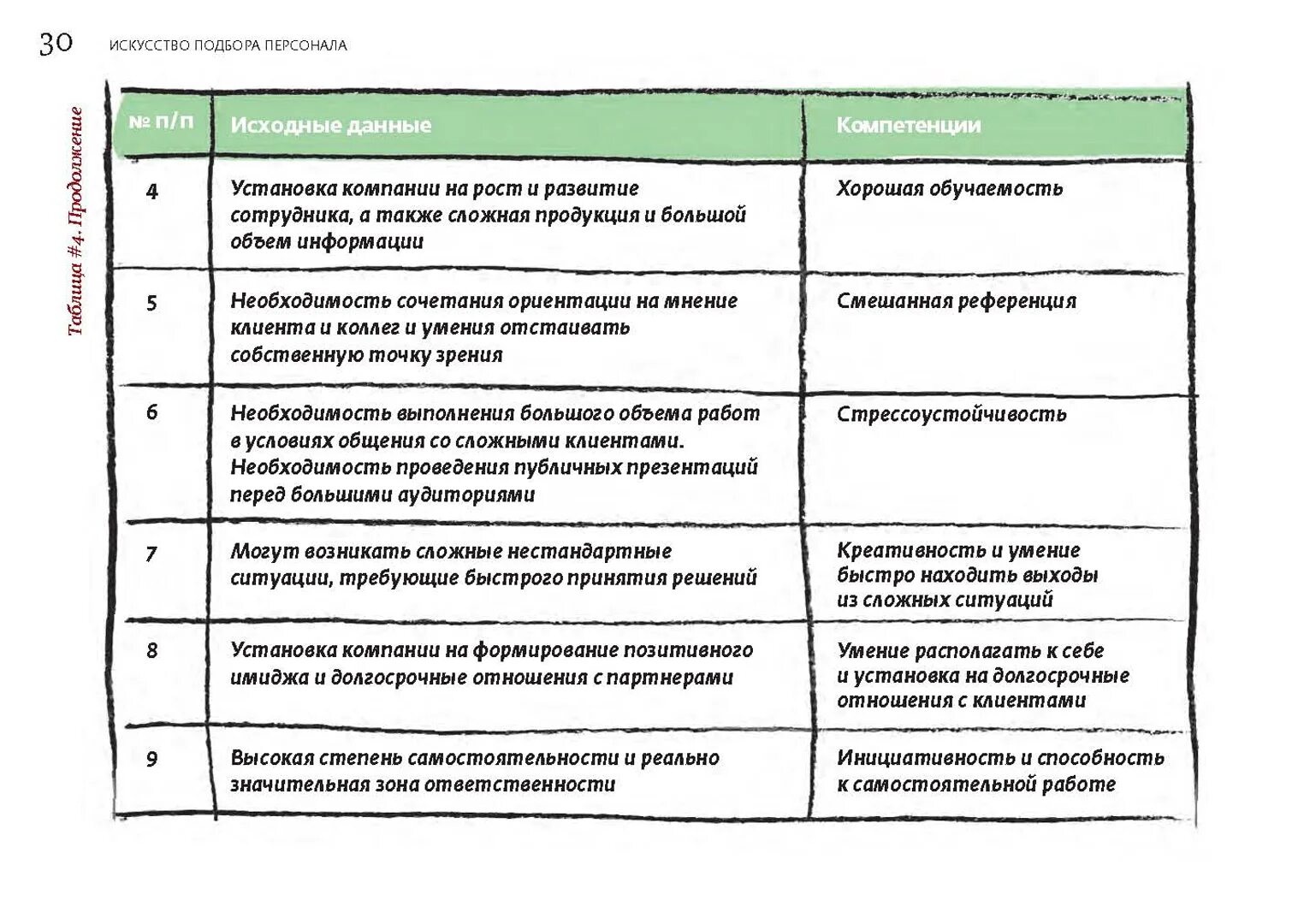 30 ИСКУССТВО ПОДБОРА ПЕРСОНАЛА

Таблица #4. Продолжение

| № п/п | Исходные данные | Компетенции |
|---|---|---|
| 4 | Установка компании на рост и развитие сотрудника, а также сложная продукция и большой объем информации | Хорошая обучаемость |
| 5 | Необходимость сочетания ориентации на мнение клиента и коллег и умения отстаивать собственную точку зрения | Смешанная референция |
| 6 | Необходимость выполнения большого объема работ в условиях общения со сложными клиентами. Необходимость проведения публичных презентаций перед большими аудиториями | Стрессоустойчивость |
| 7 | Могут возникать сложные нестандартные ситуации, требующие быстрого принятия решений | Креативность и умение быстро находить выходы из сложных ситуаций |
| 8 | Установка компании на формирование позитивного имиджа и долгосрочные отношения с партнерами | Умение располагать к себе и установка на долгосрочные отношения с клиентами |
| 9 | Высокая степень самостоятельности и реально значительная зона ответственности | Инициативность и способность к самостоятельной работе |